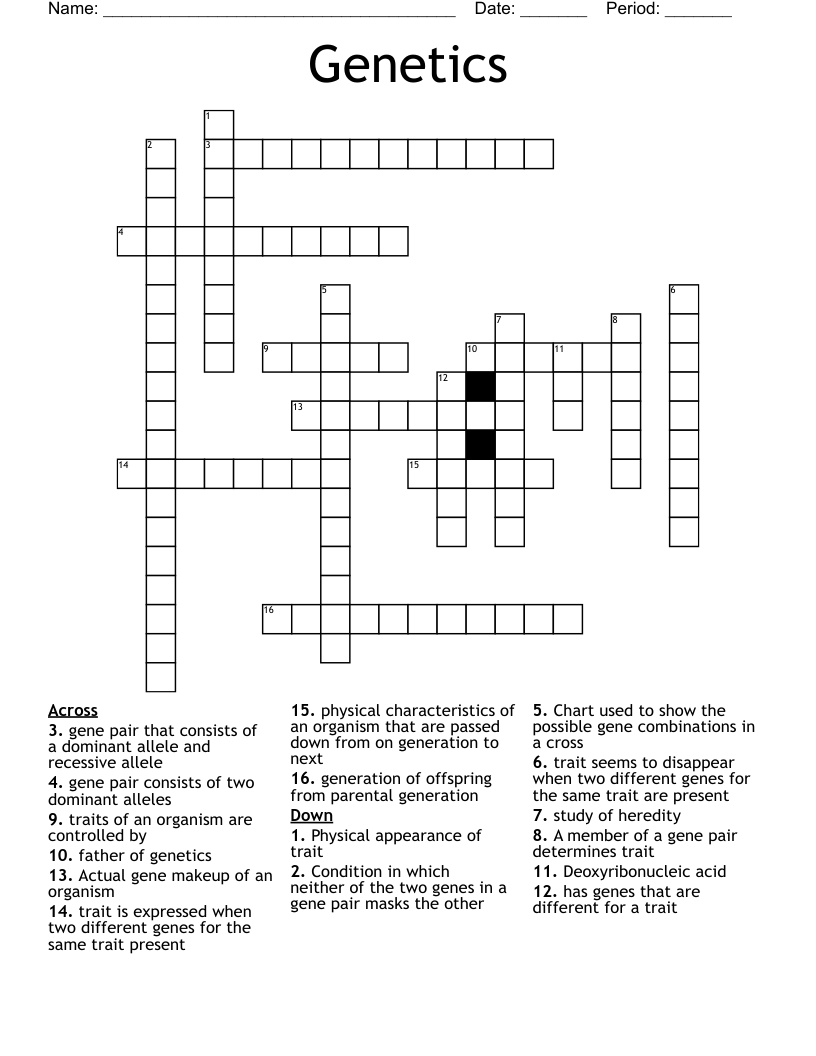 Name: ______________________________________ Date: _______ Period: _______

Genetics

1
2
3
4
5
6
7
8
9
10
11
12
13
14
15
16

Across
3. gene pair that consists of a dominant allele and recessive allele
4. gene pair consists of two dominant alleles
9. traits of an organism are controlled by
10. father of genetics
13. Actual gene makeup of an organism
14. trait is expressed when two different genes for the same trait present
15. physical characteristics of an organism that are passed down from on generation to next
16. generation of offspring from parental generation

Down
1. Physical appearance of trait
2. Condition in which neither of the two genes in a gene pair masks the other
5. Chart used to show the possible gene combinations in a cross
6. trait seems to disappear when two different genes for the same trait are present
7. study of heredity
8. A member of a gene pair determines trait
11. Deoxyribonucleic acid
12. has genes that are different for a trait